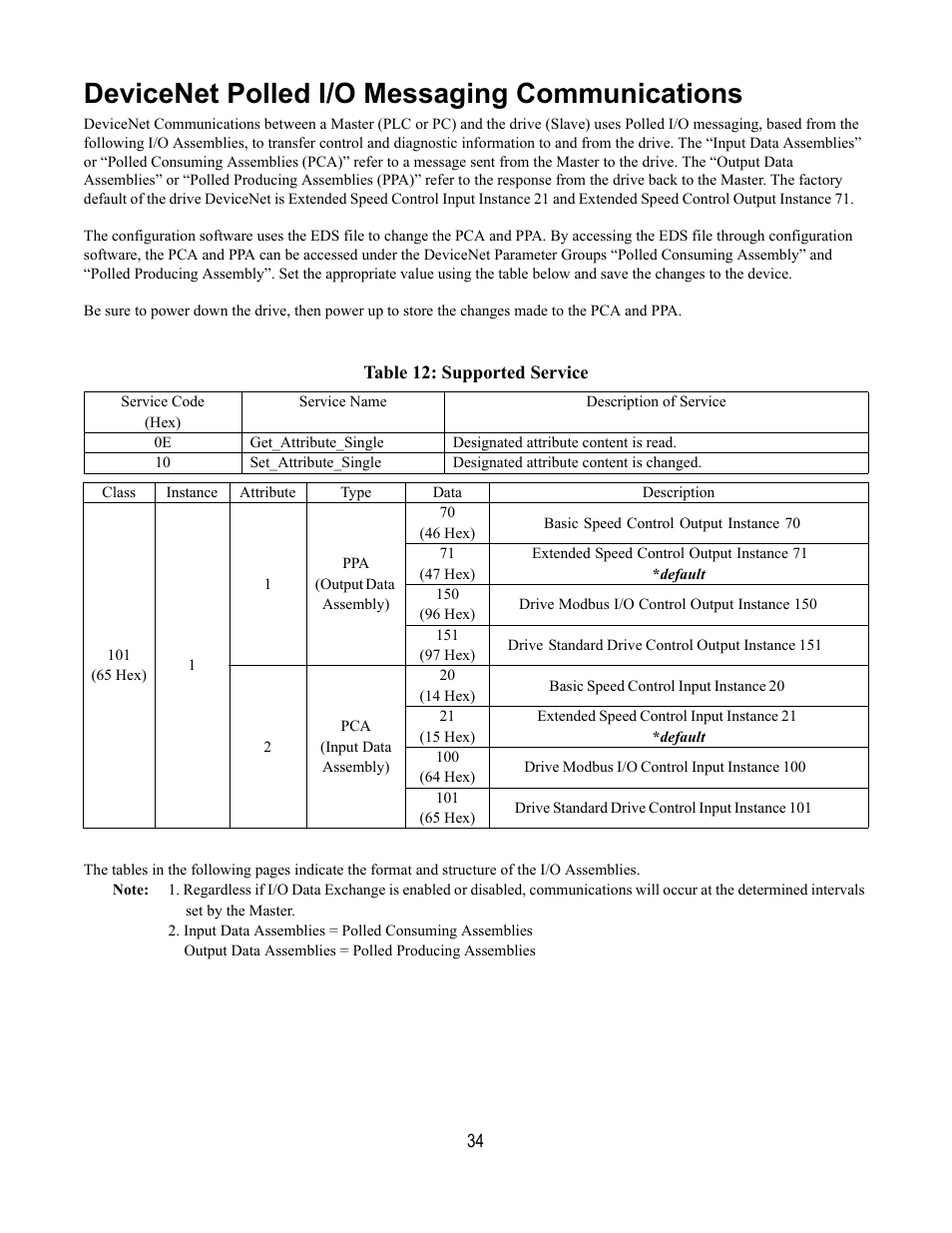 DeviceNet Polled I/O Messaging Communications

DeviceNet Communications between a Master (PLC or PC) and the drive (Slave) uses Polled I/O messaging, based from the following I/O Assemblies, to transfer control and diagnostic information to and from the drive. The “Input Data Assemblies” or “Polled Consuming Assemblies (PCA)” refer to a message sent from the Master to the drive. The “Output Data Assemblies” or “Polled Producing Assemblies (PPA)” refer to the response from the drive back to the Master. The factory default of the drive DeviceNet is Extended Speed Control Input Instance 21 and Extended Speed Control Output Instance 71.

The configuration software uses the EDS file to change the PCA and PPA. By accessing the EDS file through configuration software, the PCA and PPA can be accessed under the DeviceNet Parameter Groups “Polled Consuming Assembly” and “Polled Producing Assembly”. Set the appropriate value using the table below and save the changes to the device.

Be sure to power down the drive, then power up to store the changes made to the PCA and PPA.

Table 12: Supported Service

| Service Code (Hex) | Service Name | Description of Service |
|---|---|---|
| 0E | Get_Attribute_Single | Designated attribute content is read. |
| 10 | Set_Attribute_Single | Designated attribute content is changed. |

| Class | Instance | Attribute | Type | Data | Description |
|---|---|---|---|---|---|
| 101 (65 Hex) | 1 | 1 | PPA (Output Data Assembly) | 70 (46 Hex) | Basic Speed Control Output Instance 70 |
| | | | | 71 (47 Hex) | Extended Speed Control Output Instance 71 *default |
| | | | | 150 (96 Hex) | Drive Modbus I/O Control Output Instance 150 |
| | | | | 151 (97 Hex) | Drive Standard Drive Control Output Instance 151 |
| | | 2 | PCA (Input Data Assembly) | 20 (14 Hex) | Basic Speed Control Input Instance 20 |
| | | | | 21 (15 Hex) | Extended Speed Control Input Instance 21 *default |
| | | | | 100 (64 Hex) | Drive Modbus I/O Control Input Instance 100 |
| | | | | 101 (65 Hex) | Drive Standard Drive Control Input Instance 101 |

The tables in the following pages indicate the format and structure of the I/O Assemblies.
Note: 1. Regardless if I/O Data Exchange is enabled or disabled, communications will occur at the determined intervals set by the Master.
2. Input Data Assemblies = Polled Consuming Assemblies
Output Data Assemblies = Polled Producing Assemblies

34